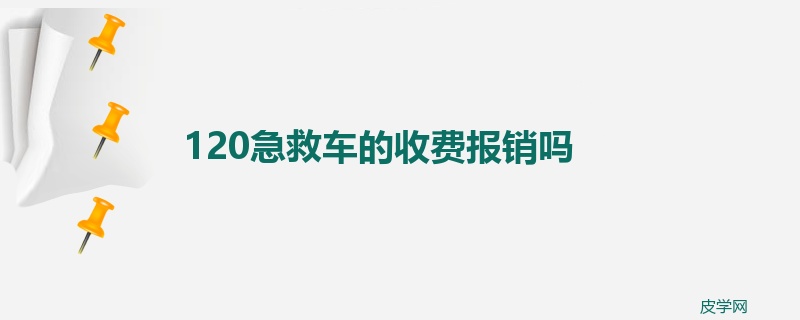 120急救车的收费报销吗

皮学网